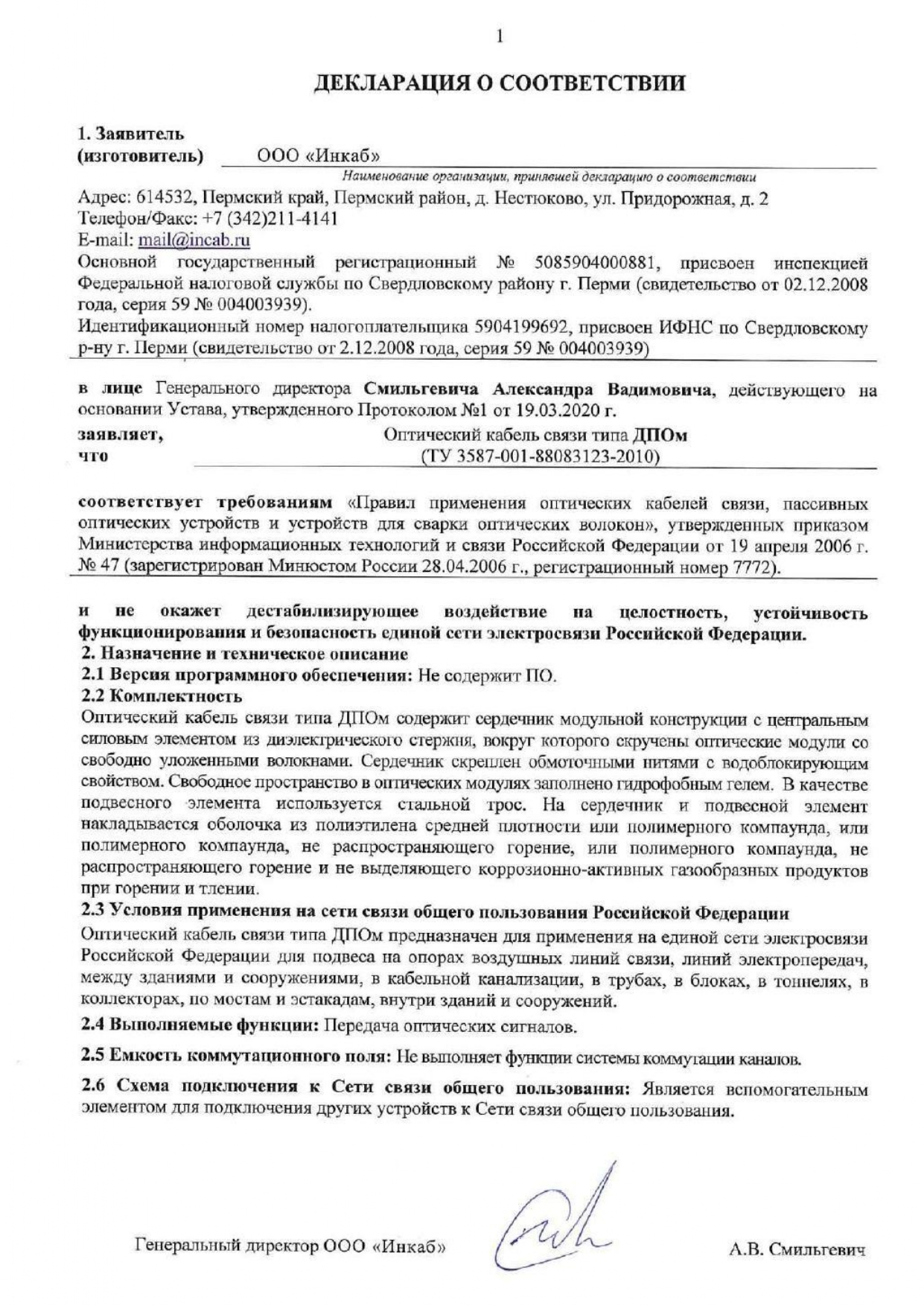 1

ДЕКЛАРАЦИЯ О СООТВЕТСТВИИ

1. Заявитель
(изготовитель) ООО «Инкаб»
Наименование организации, принявшей декларацию о соответствии

Адрес: 614532, Пермский край, Пермский район, д. Нестюково, ул. Придорожная, д. 2
Телефон/Факс: +7 (342)211-4141
E-mail: mail@incab.ru
Основной государственный регистрационный № 5085904000881, присвоен инспекцией Федеральной налоговой службы по Свердловскому району г. Перми (свидетельство от 02.12.2008 года, серия 59 № 004003939).
Идентификационный номер налогоплательщика 5904199692, присвоен ИФНС по Свердловскому р-ну г. Перми (свидетельство от 2.12.2008 года, серия 59 № 004003939)

в лице Генерального директора Смильгевича Александра Вадимовича, действующего на основании Устава, утвержденного Протоколом №1 от 19.03.2020 г.

заявляет, что Оптический кабель связи типа ДПОм (ТУ 3587-001-88083123-2010)

соответствует требованиям «Правил применения оптических кабелей связи, пассивных оптических устройств и устройств для сварки оптических волокон», утвержденных приказом Министерства информационных технологий и связи Российской Федерации от 19 апреля 2006 г. № 47 (зарегистрирован Минюстом России 28.04.2006 г., регистрационный номер 7772).

и не окажет дестабилизирующее воздействие на целостность, устойчивость функционирования и безопасность единой сети электросвязи Российской Федерации.
2. Назначение и техническое описание
2.1 Версия программного обеспечения: Не содержит ПО.
2.2 Комплектность
Оптический кабель связи типа ДПОм содержит сердечник модульной конструкции с центральным силовым элементом из диэлектрического стержня, вокруг которого скручены оптические модули со свободно уложенными волокнами. Сердечник скреплен обмоточными нитями с водоблокирующим свойством. Свободное пространство в оптических модулях заполнено гидрофобным гелем. В качестве подвесного элемента используется стальной трос. На сердечник и подвесной элемент накладывается оболочка из полиэтилена средней плотности или полимерного компаунда, или полимерного компаунда, не распространяющего горение, или полимерного компаунда, не распространяющего горение и не выделяющего коррозионно-активных газообразных продуктов при горении и тлении.
2.3 Условия применения на сети связи общего пользования Российской Федерации
Оптический кабель связи типа ДПОм предназначен для применения на единой сети электросвязи Российской Федерации для подвеса на опорах воздушных линий связи, линий электропередач, между зданиями и сооружениями, в кабельной канализации, в трубах, в блоках, в тоннелях, в коллекторах, по мостам и эстакадам, внутри зданий и сооружений.
2.4 Выполняемые функции: Передача оптических сигналов.
2.5 Емкость коммутационного поля: Не выполняет функции системы коммутации каналов.
2.6 Схема подключения к Сети связи общего пользования: Является вспомогательным элементом для подключения других устройств к Сети связи общего пользования.

Генеральный директор ООО «Инкаб» А.В. Смильгевич